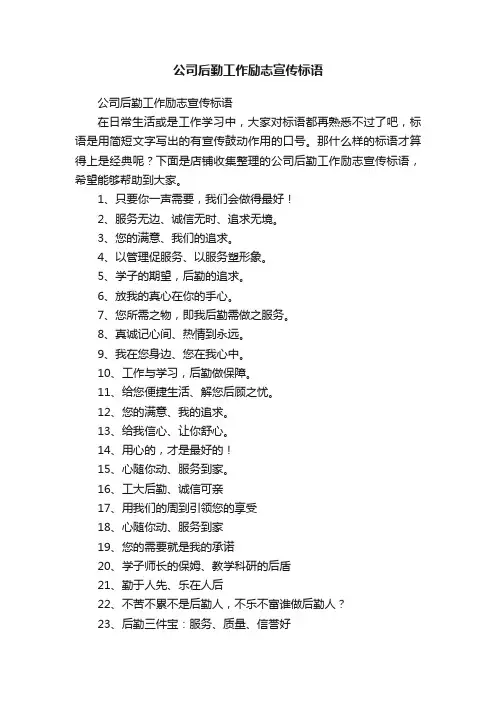 公司后勤工作励志宣传标语

公司后勤工作励志宣传标语

在日常生活或是工作学习中，大家对标语都再熟悉不过了吧，标语是用简短文字写出的有宣传鼓动作用的口号。那什么样的标语才算得上是经典呢？下面是店铺收集整理的公司后勤工作励志宣传标语，希望能够帮助到大家。

1、只要你一声需要，我们会做得最好！

2、服务无边、诚信无时、追求无境。

3、您的满意、我们的追求。

4、以管理促服务、以服务塑形象。

5、学子的期望，后勤的追求。

6、放我的真心在你的手心。

7、您所需之物，即我后勤需做之服务。

8、真诚记心间、热情到永远。

9、我在您身边、您在我心中。

10、工作与学习，后勤做保障。

11、给您便捷生活、解您后顾之忧。

12、您的满意、我的追求。

13、给我信心、让你舒心。

14、用心的，才是最好的！

15、心随你动、服务到家。

16、工大后勤、诚信可亲

17、用我们的周到引领您的享受

18、心随你动、服务到家

19、您的需要就是我的承诺

20、学子师长的保姆、教学科研的后盾

21、勤于人先、乐在人后

22、不苦不累不是后勤人，不乐不富谁做后勤人？

23、后勤三件宝：服务、质量、信誉好